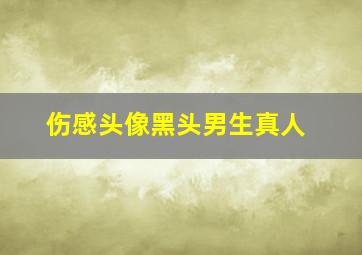 伤感头像黑头男生真人